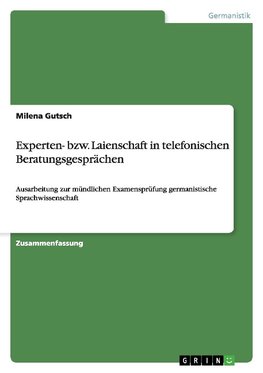 Germanistik

Milena Gutsch

Experten- bzw. Laienschaft in telefonischen Beratungsgesprächen

Ausarbeitung zur mündlichen Examensprüfung germanistische Sprachwissenschaft

Zusammenfassung

GRIN